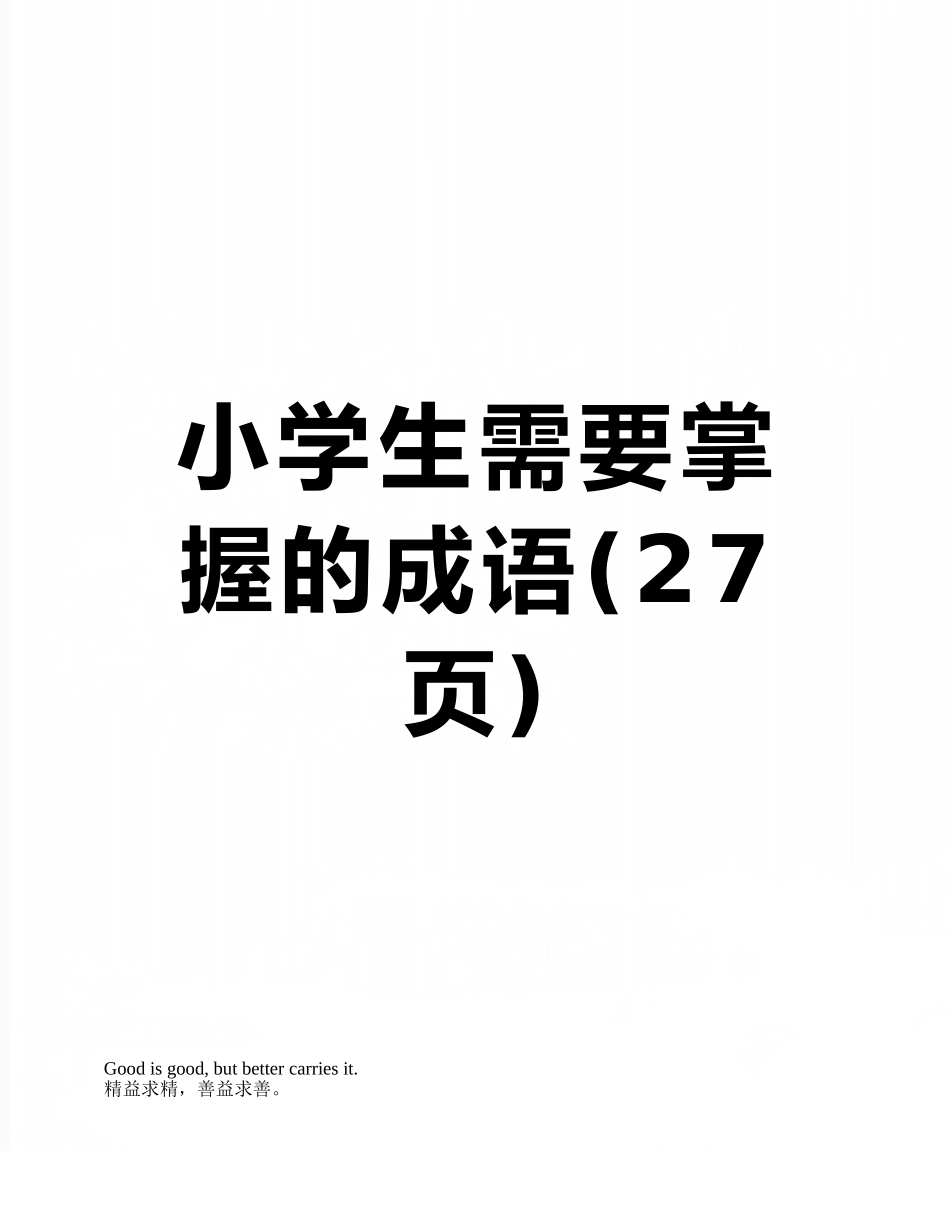 小学生需要掌握的成语(27页)

Good is good, but better carries it.
精益求精，善益求善。